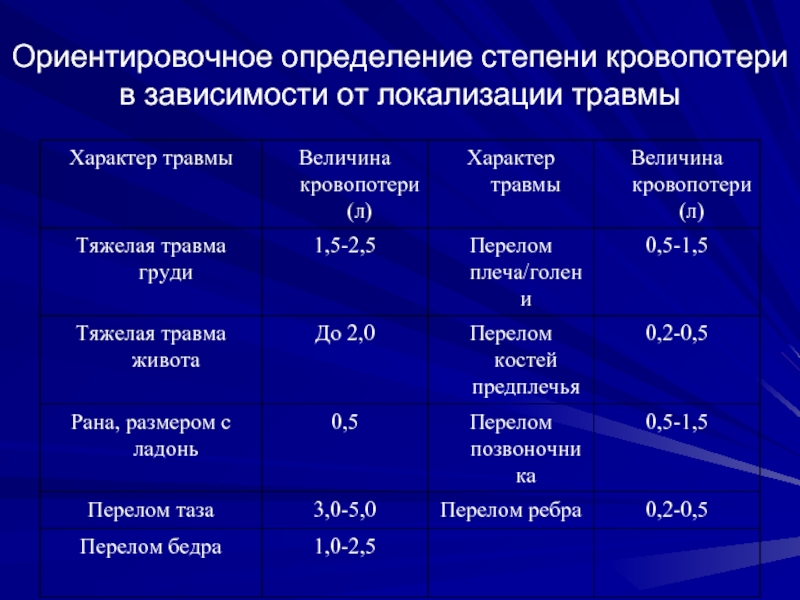 Ориентировочное определение степени кровопотери в зависимости от локализации травмы

| Характер травмы | Величина кровопотери (л) | Характер травмы | Величина кровопотери (л) |
|---|---|---|---|
| Тяжелая травма груди | 1,5-2,5 | Перелом плеча/голени | 0,5-1,5 |
| Тяжелая травма живота | До 2,0 | Перелом костей предплечья | 0,2-0,5 |
| Рана, размером с ладонь | 0,5 | Перелом позвоночника | 0,5-1,5 |
| Перелом таза | 3,0-5,0 | Перелом ребра | 0,2-0,5 |
| Перелом бедра | 1,0-2,5 | | |